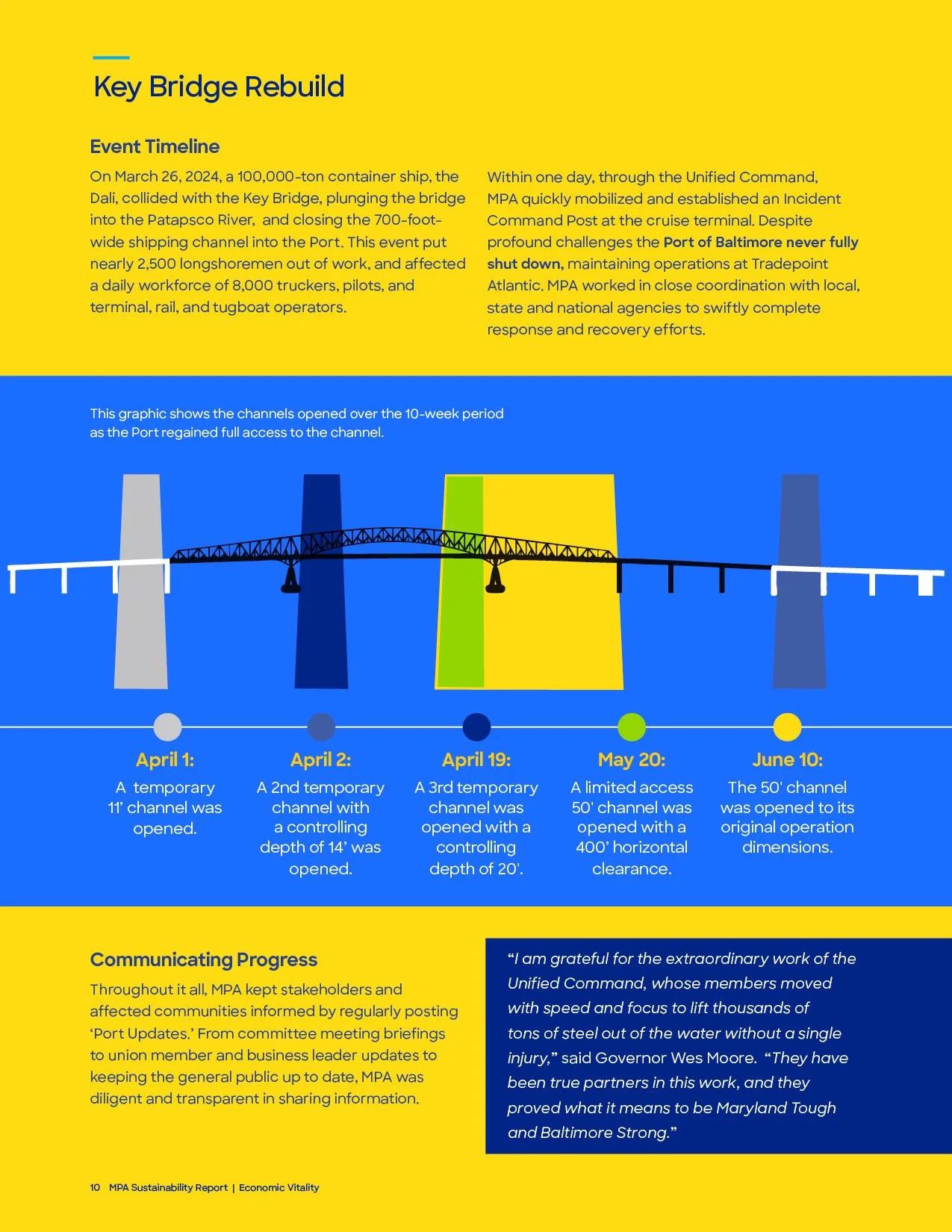 Key Bridge Rebuild

Event Timeline

On March 26, 2024, a 100,000-ton container ship, the Dali, collided with the Key Bridge, plunging the bridge into the Patapsco River, and closing the 700-foot-wide shipping channel into the Port. This event put nearly 2,500 longshoremen out of work, and affected a daily workforce of 8,000 truckers, pilots, and terminal, rail, and tugboat operators.

Within one day, through the Unified Command, MPA quickly mobilized and established an Incident Command Post at the cruise terminal. Despite profound challenges the Port of Baltimore never fully shut down, maintaining operations at Tradepoint Atlantic. MPA worked in close coordination with local, state and national agencies to swiftly complete response and recovery efforts.

This graphic shows the channels opened over the 10-week period as the Port regained full access to the channel.

April 1:
A temporary 11' channel was opened.

April 2:
A 2nd temporary channel with a controlling depth of 14' was opened.

April 19:
A 3rd temporary channel was opened with a controlling depth of 20'.

May 20:
A limited access 50' channel was opened with a 400' horizontal clearance.

June 10:
The 50' channel was opened to its original operation dimensions.

Communicating Progress

Throughout it all, MPA kept stakeholders and affected communities informed by regularly posting 'Port Updates.' From committee meeting briefings to union member and business leader updates to keeping the general public up to date, MPA was diligent and transparent in sharing information.

"I am grateful for the extraordinary work of the Unified Command, whose members moved with speed and focus to lift thousands of tons of steel out of the water without a single injury," said Governor Wes Moore. "They have been true partners in this work, and they proved what it means to be Maryland Tough and Baltimore Strong."

10 MPA Sustainability Report | Economic Vitality